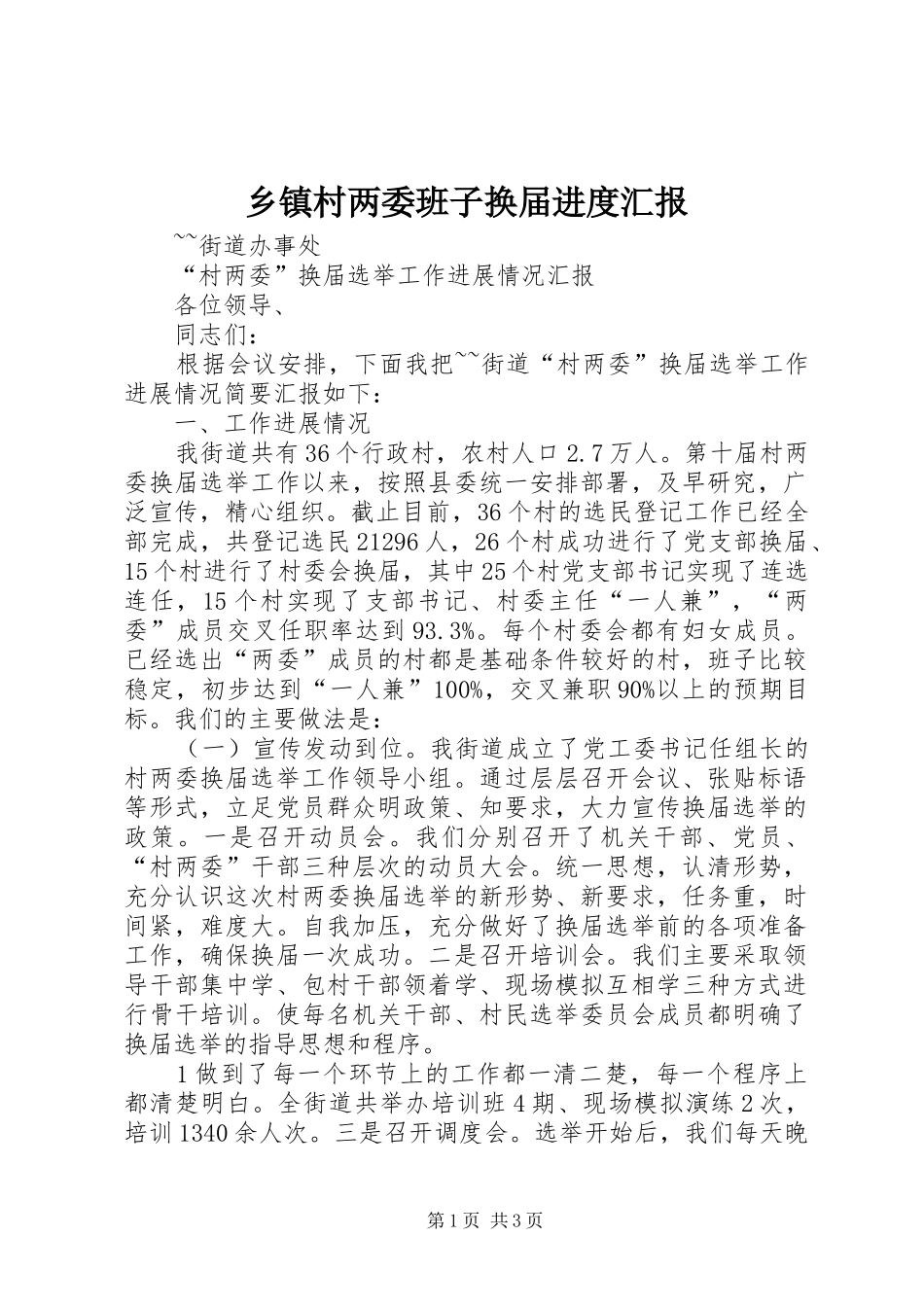 乡镇村两委班子换届进度汇报

~~街道办事处

“村两委”换届选举工作进展情况汇报

各位领导、

同志们：

根据会议安排，下面我把~~街道“村两委”换届选举工作进展情况简要汇报如下：

一、工作进展情况

我街道共有36个行政村，农村人口2.7万人。第十届村两委换届选举工作以来，按照县委统一安排部署，及早研究，广泛宣传，精心组织。截止目前，36个村的选民登记工作已经全部完成，共登记选民21296人，26个村成功进行了党支部换届、15个村进行了村委会换届，其中25个村党支部书记实现了连选连任，15个村实现了支部书记、村委主任“一人兼”，“两委”成员交叉任职率达到93.3%。每个村委会都有妇女成员。已经选出“两委”成员的村都是基础条件较好的村，班子比较稳定，初步达到“一人兼”100%，交叉兼职90%以上的预期目标。我们的主要做法是：

（一）宣传发动到位。我街道成立了党工委书记任组长的村两委换届选举工作领导小组。通过层层召开会议、张贴标语等形式，立足党员群众明政策、知要求，大力宣传换届选举的政策。一是召开动员会。我们分别召开了机关干部、党员、“村两委”干部三种层次的动员大会。统一思想，认清形势，充分认识这次村两委换届选举的新形势、新要求，任务重，时间紧，难度大。自我加压，充分做好了换届选举前的各项准备工作，确保换届一次成功。二是召开培训会。我们主要采取领导干部集中学、包村干部领着学、现场模拟互相学三种方式进行骨干培训。使每名机关干部、村民选举委员会成员都明确了换届选举的指导思想和程序。

1做到了每一个环节上的工作都一清二楚，每一个程序上都清楚明白。全街道共举办培训班4期、现场模拟演练2次，培训1340余人次。三是召开调度会。选举开始后，我们每天晚

第1页 共3页